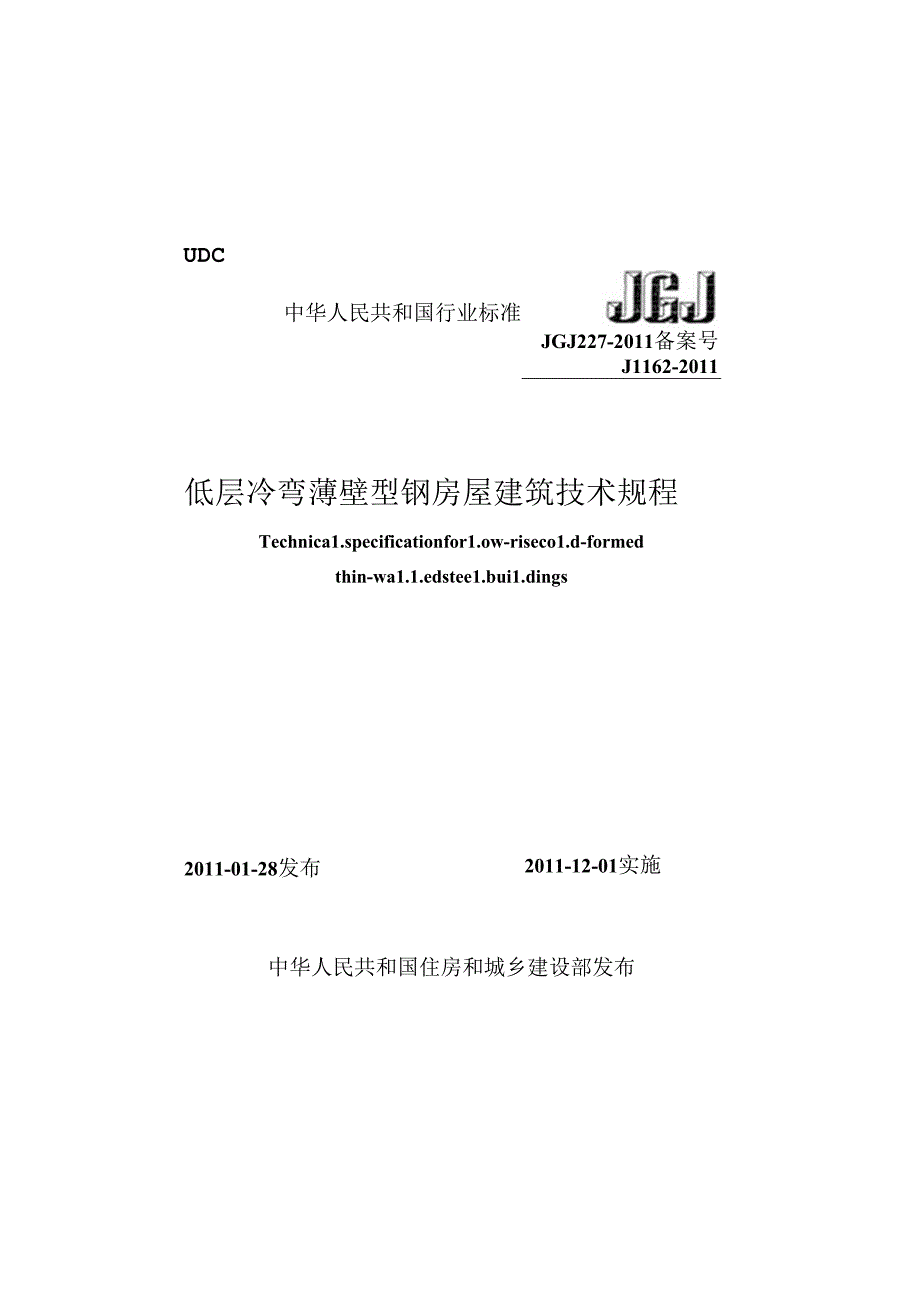 UDC

中华人民共和国行业标准

JGJ

JGJ227-2011备案号

J1162-2011

低层冷弯薄壁型钢房屋建筑技术规程

Technica1.specificationfor1.ow-riseco1.d-formed

thin-wa1.1.edstee1.bui1.dings

2011-01-28发布

2011-12-01实施

中华人民共和国住房和城乡建设部发布